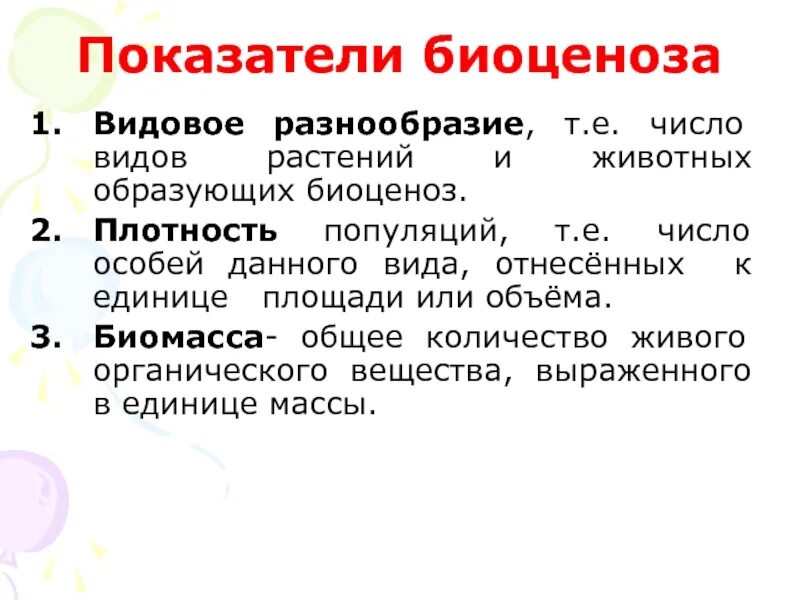 Показатели биоценоза

1. Видовое разнообразие, т.е. число видов растений и животных образующих биоценоз.
2. Плотность популяций, т.е. число особей данного вида, отнесённых к единице площади или объёма.
3. Биомасса- общее количество живого органического вещества, выраженного в единице массы.